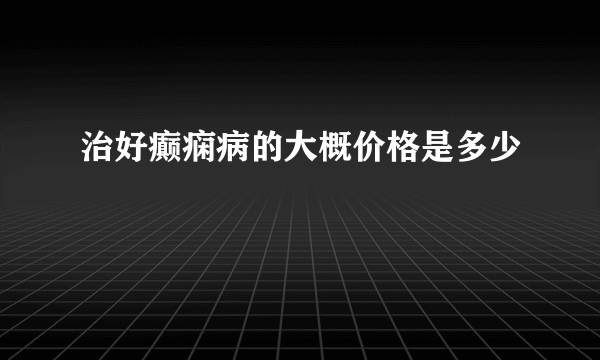 治好癫痫病的大概价格是多少